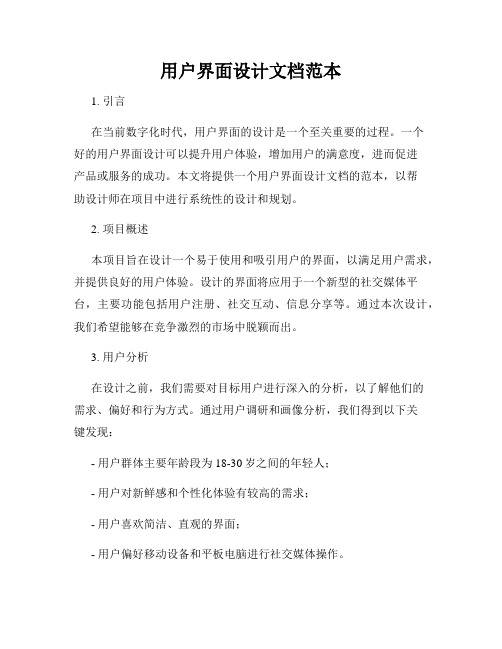 用户界面设计文档范本

1. 引言

在当前数字化时代，用户界面的设计是一个至关重要的过程。一个好的用户界面设计可以提升用户体验，增加用户的满意度，进而促进产品或服务的成功。本文将提供一个用户界面设计文档的范本，以帮助设计师在项目中进行系统性的设计和规划。

2. 项目概述

本项目旨在设计一个易于使用和吸引用户的界面，以满足用户需求，并提供良好的用户体验。设计的界面将应用于一个新型的社交媒体平台，主要功能包括用户注册、社交互动、信息分享等。通过本次设计，我们希望能够在竞争激烈的市场中脱颖而出。

3. 用户分析

在设计之前，我们需要对目标用户进行深入的分析，以了解他们的需求、偏好和行为方式。通过用户调研和画像分析，我们得到以下关键发现：

- 用户群体主要年龄段为 18-30 岁之间的年轻人；

- 用户对新鲜感和个性化体验有较高的需求；

- 用户喜欢简洁、直观的界面；

- 用户偏好移动设备和平板电脑进行社交媒体操作。